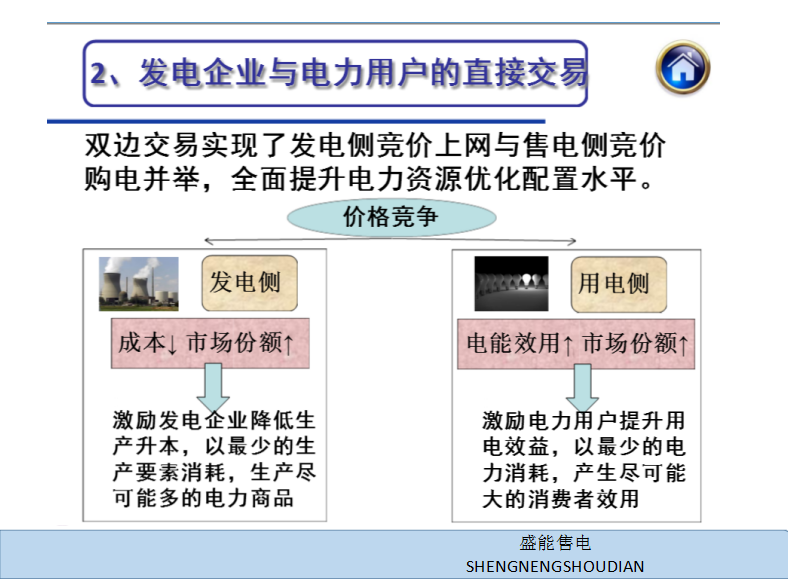 2、发电企业与电力用户的直接交易

双边交易实现了发电侧竞价上网与售电侧竞价购电并举，全面提升电力资源优化配置水平。

价格竞争

发电侧

成本↓ 市场份额↑

激励发电企业降低生产升本，以最少的生产要素消耗，生产尽可能多的电力商品

用电侧

电能效用↑ 市场份额↑

激励电力用户提升用电效益，以最少的电力消耗，产生尽可能大的消费者效用

盛能售电
SHENGNENGSHOUDIAN